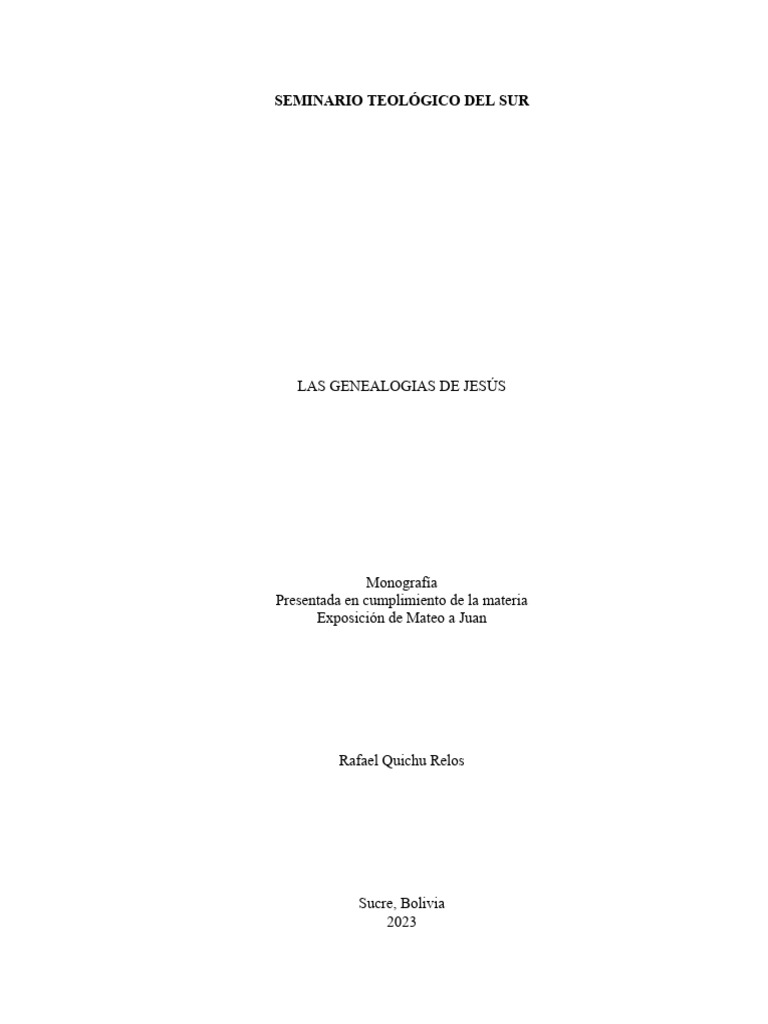 SEMINARIO TEOLÓGICO DEL SUR

LAS GENEALOGIAS DE JESÚS

Monografía
Presentada en cumplimiento de la materia
Exposición de Mateo a Juan

Rafael Quichu Relos

Sucre, Bolivia
2023